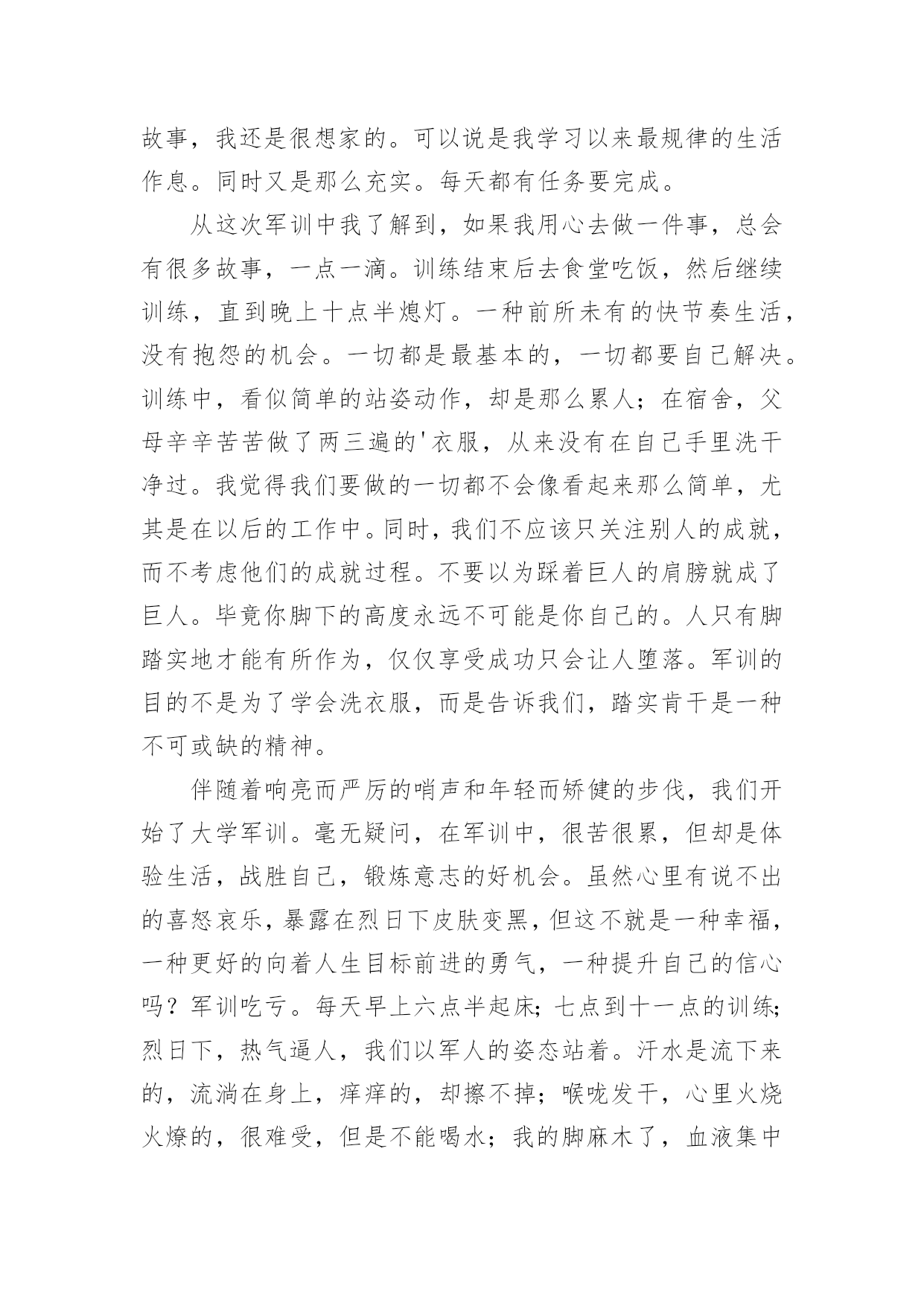 故事，我还是很想家的。可以说是我学习以来最规律的生活作息。同时又是那么充实。每天都有任务要完成。

从这次军训中我了解到，如果我用心去做一件事，总会有很多故事，一点一滴。训练结束后去食堂吃饭，然后继续训练，直到晚上十点半熄灯。一种前所未有的快节奏生活，没有抱怨的机会。一切都是最基本的，一切都要自己解决。训练中，看似简单的站姿动作，却是那么累人；在宿舍，父母辛辛苦苦做了两三遍的'衣服，从来没有在自己手里洗干净过。我觉得我们要做的一切都不会像看起来那么简单，尤其是在以后的工作中。同时，我们不应该只关注别人的成就，而不考虑他们的成就过程。不要以为踩着巨人的肩膀就成了巨人。毕竟你脚下的高度永远不可能是你自己的。人只有脚踏实地才能有所作为，仅仅享受成功只会让人堕落。军训的目的不是为了学会洗衣服，而是告诉我们，踏实肯干是一种不可或缺的精神。

伴随着响亮而严厉的哨声和年轻而矫健的步伐，我们开始了大学军训。毫无疑问，在军训中，很苦很累，但却是体验生活，战胜自己，锻炼意志的好机会。虽然心里有说不出的喜怒哀乐，暴露在烈日下皮肤变黑，但这不就是一种幸福，一种更好的向着人生目标前进的勇气，一种提升自己的信心吗？军训吃亏。每天早上六点半起床；七点到十一点的训练；烈日下，热气逼人，我们以军人的姿态站着。汗水是流下来的，流淌在身上，痒痒的，却擦不掉；喉咙发干，心里火烧火燎的，很难受，但是不能喝水；我的脚麻木了，血液集中